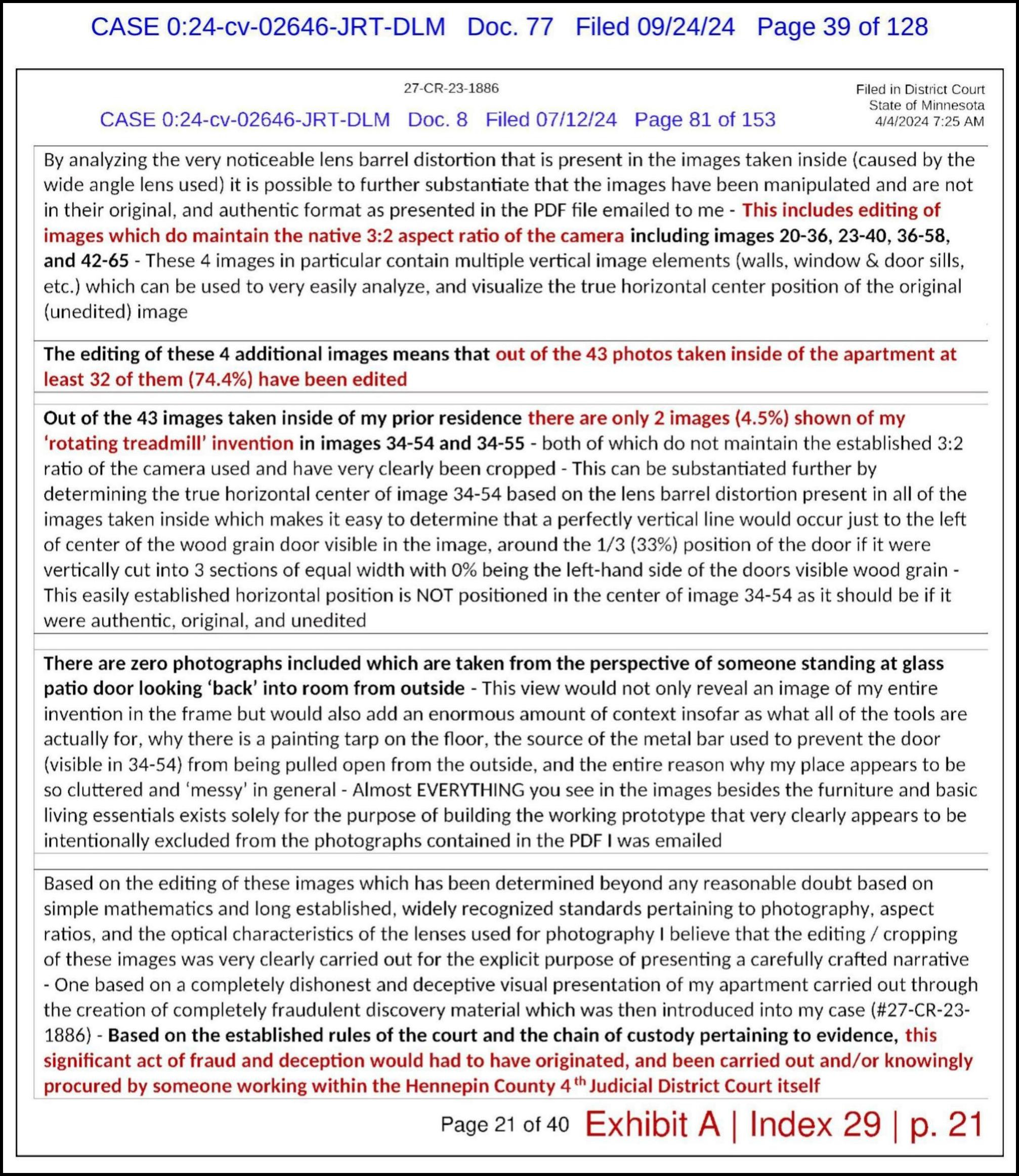 CASE 0:24-cv-02646-JRT-DLM Doc. 77 Filed 09/24/24 Page 39 of 128

27-CR-23-1886

CASE 0:24-cv-02646-JRT-DLM Doc. 8 Filed 07/12/24 Page 81 of 153

Filed in District Court
State of Minnesota
4/4/2024 7:25 AM

By analyzing the very noticeable lens barrel distortion that is present in the images taken inside (caused by the wide angle lens used) it is possible to further substantiate that the images have been manipulated and are not in their original, and authentic format as presented in the PDF file emailed to me - This includes editing of images which do maintain the native 3:2 aspect ratio of the camera including images 20-36, 23-40, 36-58, and 42-65 - These 4 images in particular contain multiple vertical image elements (walls, window & door sills, etc.) which can be used to very easily analyze, and visualize the true horizontal center position of the original (unedited) image

The editing of these 4 additional images means that out of the 43 photos taken inside of the apartment at least 32 of them (74.4%) have been edited

Out of the 43 images taken inside of my prior residence there are only 2 images (4.5%) shown of my 'rotating treadmill' invention in images 34-54 and 34-55 - both of which do not maintain the established 3:2 ratio of the camera used and have very clearly been cropped - This can be substantiated further by determining the true horizontal center of image 34-54 based on the lens barrel distortion present in all of the images taken inside which makes it easy to determine that a perfectly vertical line would occur just to the left of center of the wood grain door visible in the image, around the 1/3 (33%) position of the door if it were vertically cut into 3 sections of equal width with 0% being the left-hand side of the doors visible wood grain - This easily established horizontal position is NOT positioned in the center of image 34-54 as it should be if it were authentic, original, and unedited

There are zero photographs included which are taken from the perspective of someone standing at glass patio door looking 'back' into room from outside - This view would not only reveal an image of my entire invention in the frame but would also add an enormous amount of context insofar as what all of the tools are actually for, why there is a painting tarp on the floor, the source of the metal bar used to prevent the door (visible in 34-54) from being pulled open from the outside, and the entire reason why my place appears to be so cluttered and 'messy' in general - Almost EVERYTHING you see in the images besides the furniture and basic living essentials exists solely for the purpose of building the working prototype that very clearly appears to be intentionally excluded from the photographs contained in the PDF I was emailed

Based on the editing of these images which has been determined beyond any reasonable doubt based on simple mathematics and long established, widely recognized standards pertaining to photography, aspect ratios, and the optical characteristics of the lenses used for photography I believe that the editing / cropping of these images was very clearly carried out for the explicit purpose of presenting a carefully crafted narrative - One based on a completely dishonest and deceptive visual presentation of my apartment carried out through the creation of completely fraudulent discovery material which was then introduced into my case (#27-CR-23-1886) - Based on the established rules of the court and the chain of custody pertaining to evidence, this significant act of fraud and deception would had to have originated, and been carried out and/or knowingly procured by someone working within the Hennepin County 4th Judicial District Court itself

Page 21 of 40 Exhibit A | Index 29 | p. 21